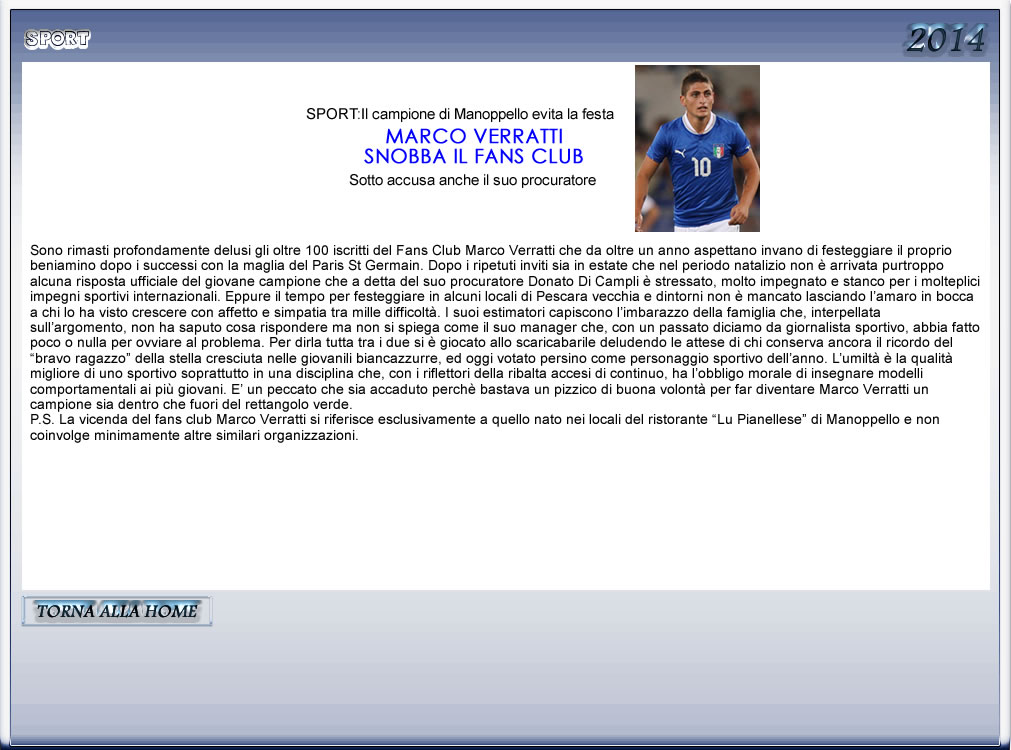 SPORT

2014

SPORT:Il campione di Manoppello evita la festa

MARCO VERRATTI
SNOBBA IL FANS CLUB

Sotto accusa anche il suo procuratore

10

Sono rimasti profondamente delusi gli oltre 100 iscritti del Fans Club Marco Verratti che da oltre un anno aspettano invano di festeggiare il proprio beniamino dopo i successi con la maglia del Paris St Germain. Dopo i ripetuti inviti sia in estate che nel periodo natalizio non è arrivata purtroppo alcuna risposta ufficiale del giovane campione che a detta del suo procuratore Donato Di Campli è stressato, molto impegnato e stanco per i molteplici impegni sportivi internazionali. Eppure il tempo per festeggiare in alcuni locali di Pescara vecchia e dintorni non è mancato lasciando l'amaro in bocca a chi lo ha visto crescere con affetto e simpatia tra mille difficoltà. I suoi estimatori capiscono l'imbarazzo della famiglia che, interpellata sull'argomento, non ha saputo cosa rispondere ma non si spiega come il suo manager che, con un passato diciamo da giornalista sportivo, abbia fatto poco o nulla per ovviare al problema. Per dirla tutta tra i due si è giocato allo scaricabarile deludendo le attese di chi conserva ancora il ricordo del "bravo ragazzo" della stella cresciuta nelle giovanili biancazzurre, ed oggi votato persino come personaggio sportivo dell'anno. L'umiltà è la qualità migliore di uno sportivo soprattutto in una disciplina che, con i riflettori della ribalta accesi di continuo, ha l'obbligo morale di insegnare modelli comportamentali ai più giovani. E' un peccato che sia accaduto perchè bastava un pizzico di buona volontà per far diventare Marco Verratti un campione sia dentro che fuori del rettangolo verde.
P.S. La vicenda del fans club Marco Verratti si riferisce esclusivamente a quello nato nei locali del ristorante "Lu Pianellese" di Manoppello e non coinvolge minimamente altre similari organizzazioni.

TORNA ALLA HOME